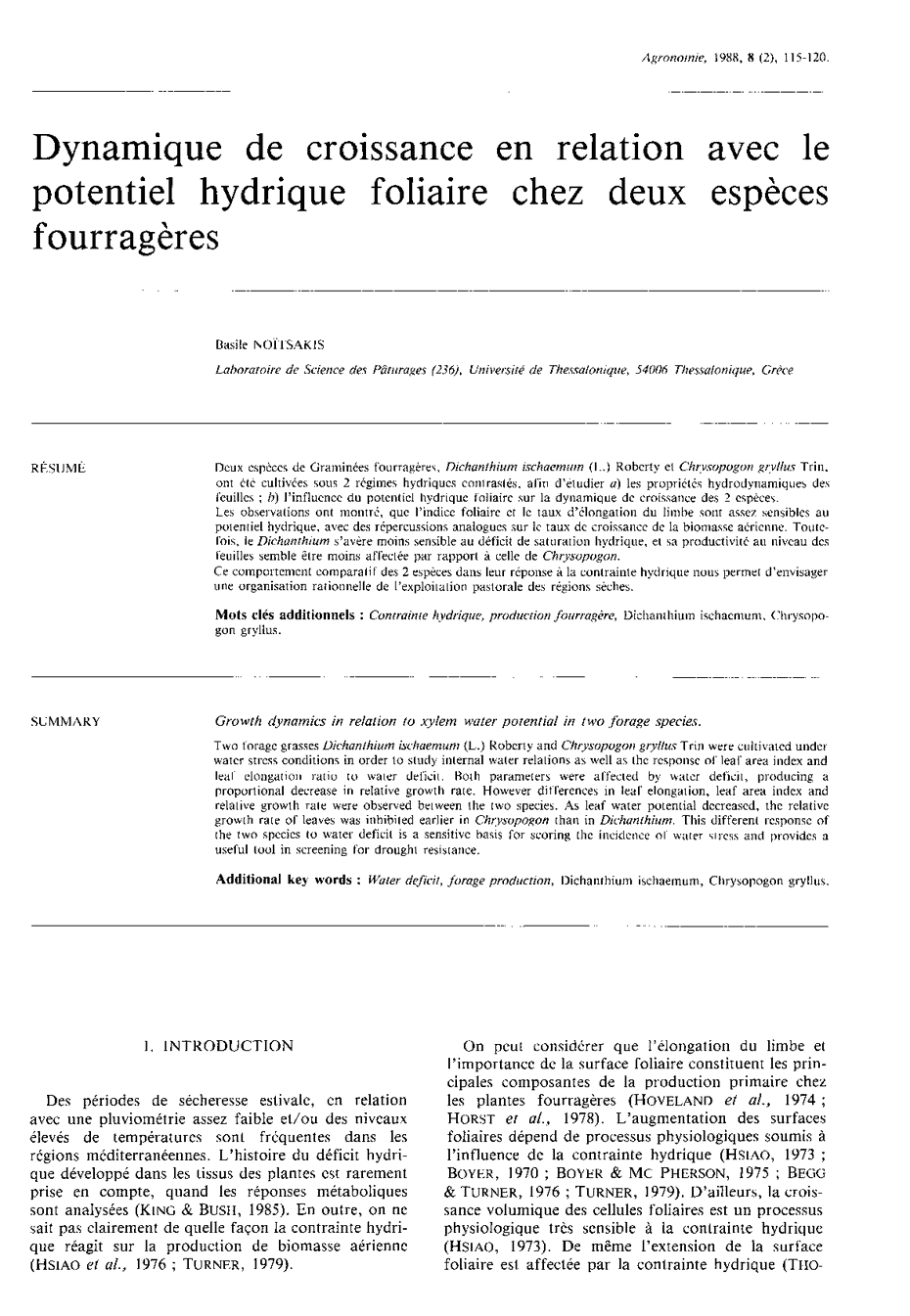 Agronomie, 1988, 8 (2), 115-120.

Dynamique de croissance en relation avec le potentiel hydrique foliaire chez deux espèces fourragères

Basile NOÏTSAKIS

Laboratoire de Science des Pâturages (236), Université de Thessalonique, 54006 Thessalonique, Grèce

RÉSUMÉ

Deux espèces de Graminées fourragères, Dichanthium ischaemum (L.) Roberty et Chrysopogon gryllus Trin. ont été cultivées sous 2 régimes hydriques contrastés, afin d'étudier a) les propriétés hydrodynamiques des feuilles ; b) l'influence du potentiel hydrique foliaire sur la dynamique de croissance des 2 espèces.
Les observations ont montré, que l'indice foliaire et le taux d'élongation du limbe sont assez sensibles au potentiel hydrique, avec des répercussions analogues sur le taux de croissance de la biomasse aérienne. Toutefois, le Dichanthium s'avère moins sensible au déficit de saturation hydrique, et sa productivité au niveau des feuilles semble être moins affectée par rapport à celle de Chrysopogon.
Ce comportement comparatif des 2 espèces dans leur réponse à la contrainte hydrique nous permet d'envisager une organisation rationnelle de l'exploitation pastorale des régions sèches.

Mots clés additionnels : Contrainte hydrique, production fourragère, Dichanthium ischaemum, Chrysopogon gryllus.

SUMMARY

Growth dynamics in relation to xylem water potential in two forage species.

Two forage grasses Dichanthium ischaemum (L.) Roberty and Chrysopogon gryllus Trin were cultivated under water stress conditions in order to study internal water relations as well as the response of leaf area index and leaf elongation ratio to water deficit. Both parameters were affected by water deficit, producing a proportional decrease in relative growth rate. However differences in leaf elongation, leaf area index and relative growth rate were observed between the two species. As leaf water potential decreased, the relative growth rate of leaves was inhibited earlier in Chrysopogon than in Dichanthium. This different response of the two species to water deficit is a sensitive basis for scoring the incidence of water stress and provides a useful tool in screening for drought resistance.

Additional key words : Water deficit, forage production, Dichanthium ischaemum, Chrysopogon gryllus.

I. INTRODUCTION

Des périodes de sécheresse estivale, en relation avec une pluviométrie assez faible et/ou des niveaux élevés de températures sont fréquentes dans les régions méditerranéennes. L'histoire du déficit hydrique développé dans les tissus des plantes est rarement prise en compte, quand les réponses métaboliques sont analysées (KING & BUSH, 1985). En outre, on ne sait pas clairement de quelle façon la contrainte hydrique réagit sur la production de biomasse aérienne (HSIAO et al., 1976 ; TURNER, 1979).

On peut considérer que l'élongation du limbe et l'importance de la surface foliaire constituent les principales composantes de la production primaire chez les plantes fourragères (HOVELAND et al., 1974 ; HORST et al., 1978). L'augmentation des surfaces foliaires dépend de processus physiologiques soumis à l'influence de la contrainte hydrique (HSIAO, 1973 ; BOYER, 1970 ; BOYER & MC PHERSON, 1975 ; BEGG & TURNER, 1976 ; TURNER, 1979). D'ailleurs, la croissance volumique des cellules foliaires est un processus physiologique très sensible à la contrainte hydrique (HSIAO, 1973). De même l'extension de la surface foliaire est affectée par la contrainte hydrique (THO-